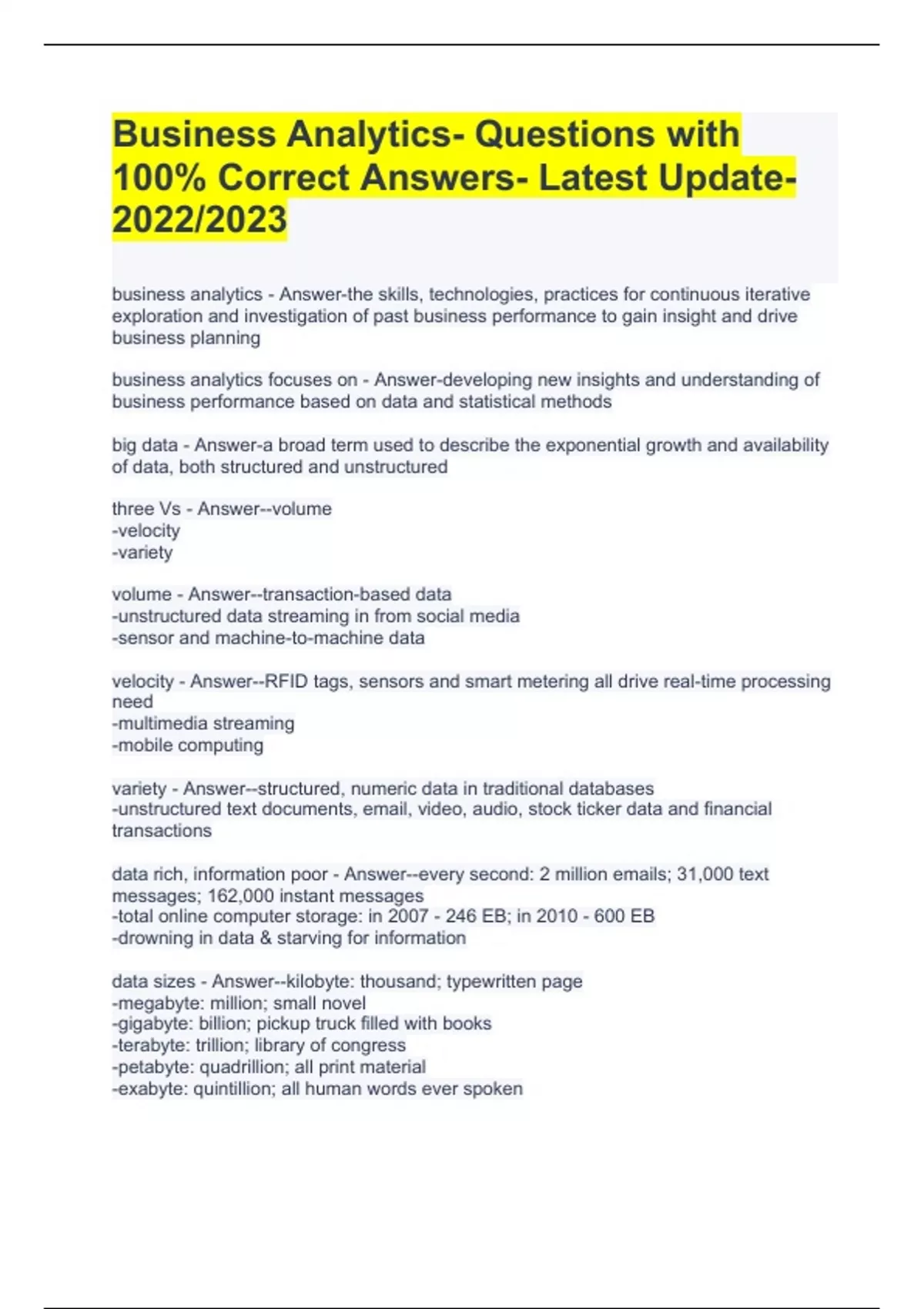 Business Analytics- Questions with 100% Correct Answers- Latest Update- 2022/2023

business analytics - Answer-the skills, technologies, practices for continuous iterative exploration and investigation of past business performance to gain insight and drive business planning

business analytics focuses on - Answer-developing new insights and understanding of business performance based on data and statistical methods

big data - Answer-a broad term used to describe the exponential growth and availability of data, both structured and unstructured

three Vs - Answer--volume
-velocity
-variety

volume - Answer--transaction-based data
-unstructured data streaming in from social media
-sensor and machine-to-machine data

velocity - Answer--RFID tags, sensors and smart metering all drive real-time processing need
-multimedia streaming
-mobile computing

variety - Answer--structured, numeric data in traditional databases
-unstructured text documents, email, video, audio, stock ticker data and financial transactions

data rich, information poor - Answer--every second: 2 million emails; 31,000 text messages; 162,000 instant messages
-total online computer storage: in 2007 - 246 EB; in 2010 - 600 EB
-drowning in data & starving for information

data sizes - Answer--kilobyte: thousand; typewritten page
-megabyte: million; small novel
-gigabyte: billion; pickup truck filled with books
-terabyte: trillion; library of congress
-petabyte: quadrillion; all print material
-exabyte: quintillion; all human words ever spoken